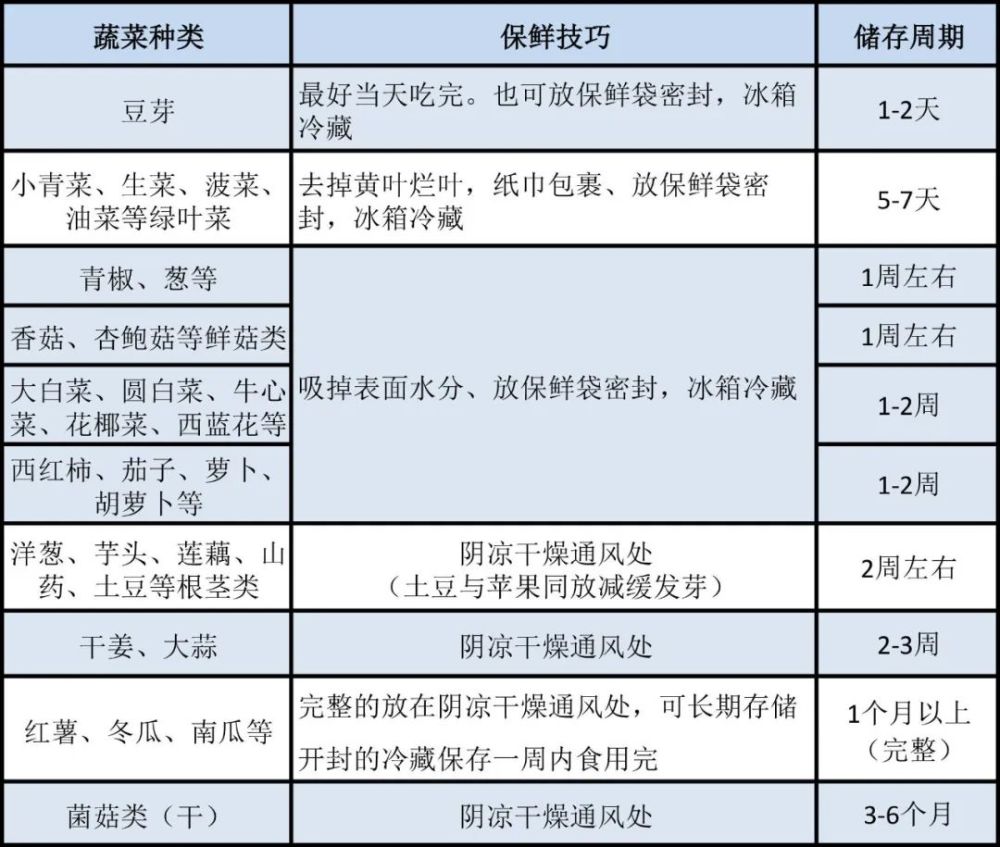 | 蔬菜种类 | 保鲜技巧 | 储存周期 |
|---|---|---|
| 豆芽 | 最好当天吃完。也可放保鲜袋密封，冰箱冷藏 | 1-2天 |
| 小青菜、生菜、菠菜、油菜等绿叶菜 | 去掉黄叶烂叶，纸巾包裹、放保鲜袋密封，冰箱冷藏 | 5-7天 |
| 青椒、葱等 | 吸掉表面水分、放保鲜袋密封，冰箱冷藏 | 1周左右 |
| 香菇、杏鲍菇等鲜菇类 | 吸掉表面水分、放保鲜袋密封，冰箱冷藏 | 1周左右 |
| 大白菜、圆白菜、牛心菜、花椰菜、西蓝花等 | 吸掉表面水分、放保鲜袋密封，冰箱冷藏 | 1-2周 |
| 西红柿、茄子、萝卜、胡萝卜等 | 吸掉表面水分、放保鲜袋密封，冰箱冷藏 | 1-2周 |
| 洋葱、芋头、莲藕、山药、土豆等根茎类 | 阴凉干燥通风处（土豆与苹果同放减缓发芽） | 2周左右 |
| 干姜、大蒜 | 阴凉干燥通风处 | 2-3周 |
| 红薯、冬瓜、南瓜等 | 完整的放在阴凉干燥通风处，可长期存储 开封的冷藏保存一周内食用完 | 1个月以上（完整） |
| 菌菇类（干） | 阴凉干燥通风处 | 3-6个月 |